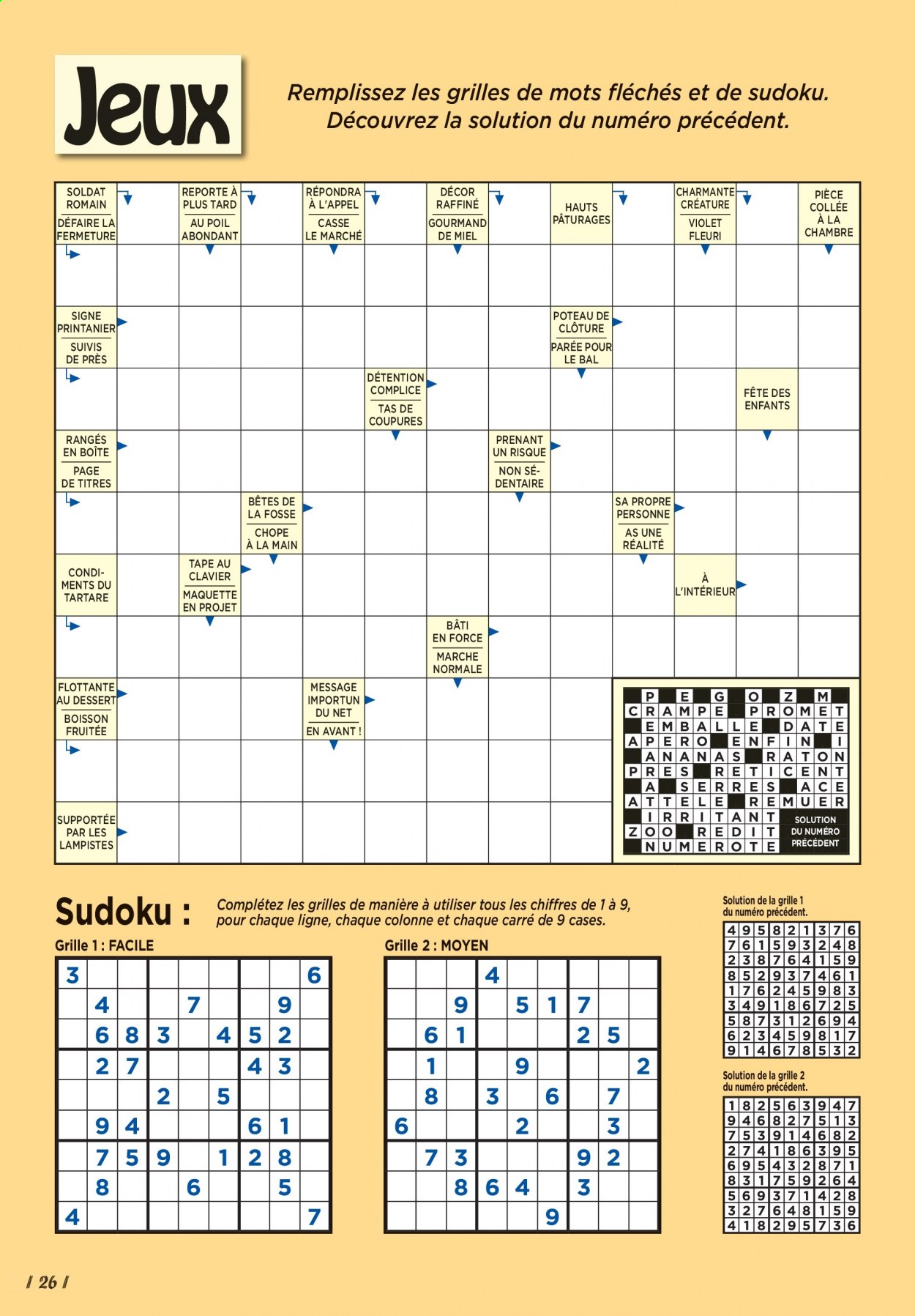 Jeux

Remplissez les grilles de mots fléchés et de sudoku.
Découvrez la solution du numéro précédent.

SOLDAT ROMAIN
DÉFAIRE LA FERMETURE
REPORTE À PLUS TARD
AU POIL ABONDANT
RÉPONDRA À L'APPEL
CASSE LE MARCHÉ
DÉCOR RAFFINÉ
GOURMAND DE MIEL
HAUTS PÂTURAGES
CHARMANTE CRÉATURE
VIOLET FLEURI
PIÈCE COLLÉE À LA CHAMBRE
SIGNE PRINTANIER
SUIVIS DE PRÈS
POTEAU DE CLÔTURE
PARÉE POUR LE BAL
DÉTENTION COMPLICE
TAS DE COUPURES
FÊTE DES ENFANTS
RANGÉS EN BOÎTE
PAGE DE TITRES
PRENANT UN RISQUE
NON SÉDENTAIRE
BÊTES DE LA FOSSE
CHOPE À LA MAIN
SA PROPRE PERSONNE
AS UNE RÉALITÉ
CONDIMENTS DU TARTARE
TAPE AU CLAVIER
MAQUETTE EN PROJET
À L'INTÉRIEUR
BÂTI EN FORCE
MARCHE NORMALE
FLOTTANTE AU DESSERT
BOISSON FRUITÉE
MESSAGE IMPORTUN DU NET
EN AVANT !
SUPPORTÉE PAR LES LAMPISTES

P E G O Z M
CRAMPE PROMET
EMBALLE DATE
APERO ENFIN I
ANANAS RATON
PRES RETICENT
A SERRES ACE
ATTELE REMUER
IRRITANT
ZOO REDIT
NUMEROTE
SOLUTION DU NUMÉRO PRÉCÉDENT

Sudoku :
Complétez les grilles de manière à utiliser tous les chiffres de 1 à 9, pour chaque ligne, chaque colonne et chaque carré de 9 cases.

Grille 1 : FACILE

| 3 | | | | | | | | 6 |
|---|---|---|---|---|---|---|---|---|
| | 4 | | | 7 | | | 9 | |
| | 6 | 8 | 3 | | 4 | 5 | 2 | |
| | 2 | 7 | | | | 4 | 3 | |
| | | | 2 | | 5 | | | |
| | 9 | 4 | | | | 6 | 1 | |
| | 7 | 5 | 9 | | 1 | 2 | 8 | |
| | 8 | | | 6 | | | 5 | |
| 4 | | | | | | | | 7 |

Grille 2 : MOYEN

| | | | 4 | | | | | |
|---|---|---|---|---|---|---|---|---|
| | | 9 | | 5 | 1 | 7 | | |
| | 6 | 1 | | | | 2 | 5 | |
| | 1 | | | 9 | | | | 2 |
| | 8 | | 3 | | 6 | | 7 | |
| 6 | | | | 2 | | | 3 | |
| | 7 | 3 | | | | 9 | 2 | |
| | | 8 | 6 | 4 | | 3 | | |
| | | | | | 9 | | | |

Solution de la grille 1 du numéro précédent.

| 4 | 9 | 5 | 8 | 2 | 1 | 3 | 7 | 6 |
|---|---|---|---|---|---|---|---|---|
| 7 | 6 | 1 | 5 | 9 | 3 | 2 | 4 | 8 |
| 2 | 3 | 8 | 7 | 6 | 4 | 1 | 5 | 9 |
| 8 | 5 | 2 | 9 | 3 | 7 | 4 | 6 | 1 |
| 1 | 7 | 6 | 2 | 4 | 5 | 9 | 8 | 3 |
| 3 | 4 | 9 | 1 | 8 | 6 | 7 | 2 | 5 |
| 5 | 8 | 7 | 3 | 1 | 2 | 6 | 9 | 4 |
| 6 | 2 | 3 | 4 | 5 | 9 | 8 | 1 | 7 |
| 9 | 1 | 4 | 6 | 7 | 8 | 5 | 3 | 2 |

Solution de la grille 2 du numéro précédent.

| 1 | 8 | 2 | 5 | 6 | 3 | 9 | 4 | 7 |
|---|---|---|---|---|---|---|---|---|
| 9 | 4 | 6 | 8 | 2 | 7 | 5 | 1 | 3 |
| 7 | 5 | 3 | 9 | 1 | 4 | 6 | 8 | 2 |
| 2 | 7 | 4 | 1 | 8 | 6 | 3 | 9 | 5 |
| 6 | 9 | 5 | 4 | 3 | 2 | 8 | 7 | 1 |
| 8 | 3 | 1 | 7 | 5 | 9 | 2 | 6 | 4 |
| 5 | 6 | 9 | 3 | 7 | 1 | 4 | 2 | 8 |
| 3 | 2 | 7 | 6 | 4 | 8 | 1 | 5 | 9 |
| 4 | 1 | 8 | 2 | 9 | 5 | 7 | 3 | 6 |

/ 26 /